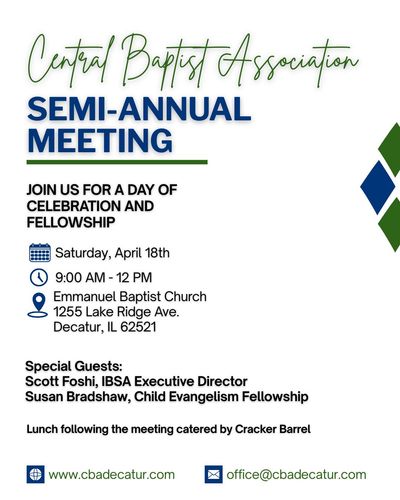 Central Baptist Association

SEMI-ANNUAL MEETING

JOIN US FOR A DAY OF CELEBRATION AND FELLOWSHIP

Saturday, April 18th

9:00 AM - 12 PM

Emmanuel Baptist Church
1255 Lake Ridge Ave.
Decatur, IL 62521

Special Guests:
Scott Foshi, IBSA Executive Director
Susan Bradshaw, Child Evangelism Fellowship

Lunch following the meeting catered by Cracker Barrel

www.cbadecatur.com

office@cbadecatur.com